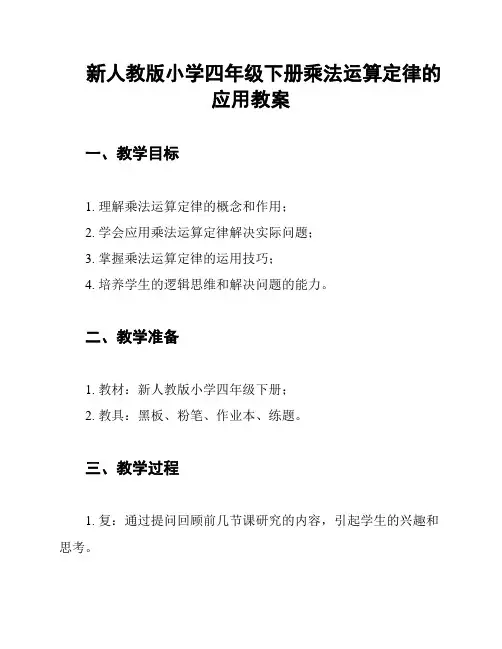 新人教版小学四年级下册乘法运算定律的应用教案

一、教学目标

1. 理解乘法运算定律的概念和作用；

2. 学会应用乘法运算定律解决实际问题；

3. 掌握乘法运算定律的运用技巧；

4. 培养学生的逻辑思维和解决问题的能力。

二、教学准备

1. 教材：新人教版小学四年级下册；

2. 教具：黑板、粉笔、作业本、练题。

三、教学过程

1. 复：通过提问回顾前几节课研究的内容，引起学生的兴趣和思考。